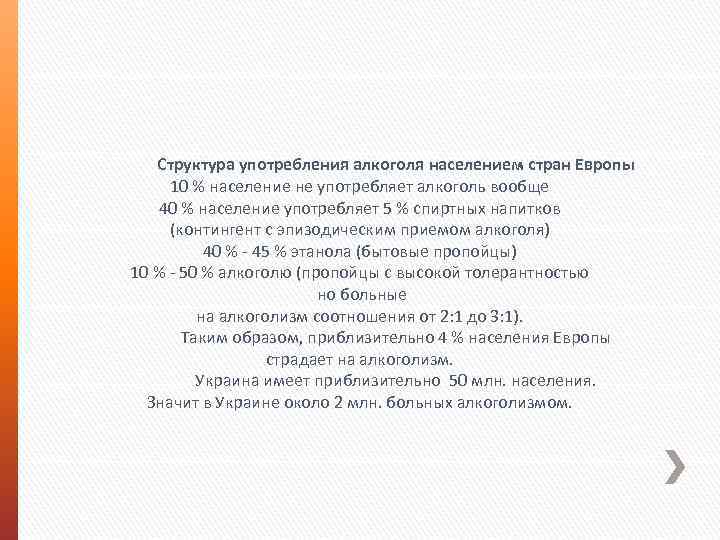 Структура употребления алкоголя населением стран Европы

10 % население не употребляет алкоголь вообще

40 % население употребляет 5 % спиртных напитков (контингент с эпизодическим приемом алкоголя)

40 % - 45 % этанола (бытовые пропойцы)

10 % - 50 % алкоголю (пропойцы с высокой толерантностью но больные на алкоголизм соотношения от 2:1 до 3:1).

Таким образом, приблизительно 4 % населения Европы страдает на алкоголизм.

Украина имеет приблизительно 50 млн. населения.

Значит в Украине около 2 млн. больных алкоголизмом.